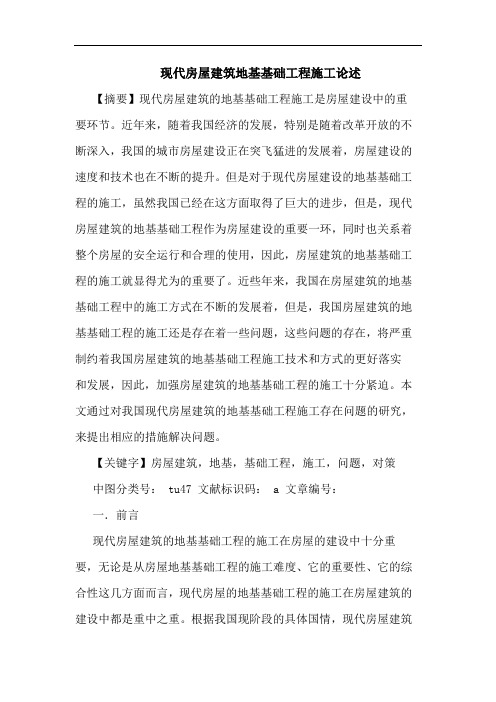 现代房屋建筑地基基础工程施工论述

【摘要】现代房屋建筑的地基基础工程施工是房屋建设中的重要环节。近年来，随着我国经济的发展，特别是随着改革开放的不断深入，我国的城市房屋建设正在突飞猛进的发展着，房屋建设的速度和技术也在不断的提升。但是对于现代房屋建设的地基基础工程的施工，虽然我国已经在这方面取得了巨大的进步，但是，现代房屋建筑的地基基础工程作为房屋建设的重要一环，同时也关系着整个房屋的安全运行和合理的使用，因此，房屋建筑的地基基础工程的施工就显得尤为的重要了。近些年来，我国在房屋建筑的地基基础工程中的施工方式在不断的发展着，但是，我国房屋建筑的地基基础工程的施工还是存在着一些问题，这些问题的存在，将严重制约着我国房屋建筑的地基基础工程施工技术和方式的更好落实和发展，因此，加强房屋建筑的地基基础工程的施工十分紧迫。本文通过对我国现代房屋建筑的地基基础工程施工存在问题的研究，来提出相应的措施解决问题。

【关键字】房屋建筑，地基，基础工程，施工，问题，对策

中图分类号： tu47 文献标识码： a 文章编号：

一．前言

现代房屋建筑的地基基础工程的施工在房屋的建设中十分重要，无论是从房屋地基基础工程的施工难度、它的重要性、它的综合性这几方面而言，现代房屋的地基基础工程的施工在房屋建筑的建设中都是重中之重。根据我国现阶段的具体国情，现代房屋建筑